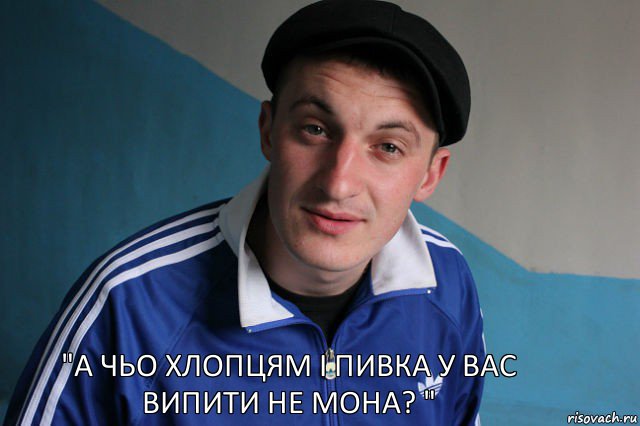 "А ЧЬО ХЛОПЦЯМ І ПИВКА У ВАС ВИПИТИ НЕ МОНА? "

risovach.ru